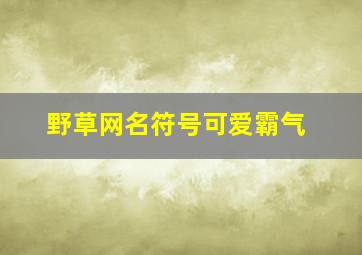 野草网名符号可爱霸气